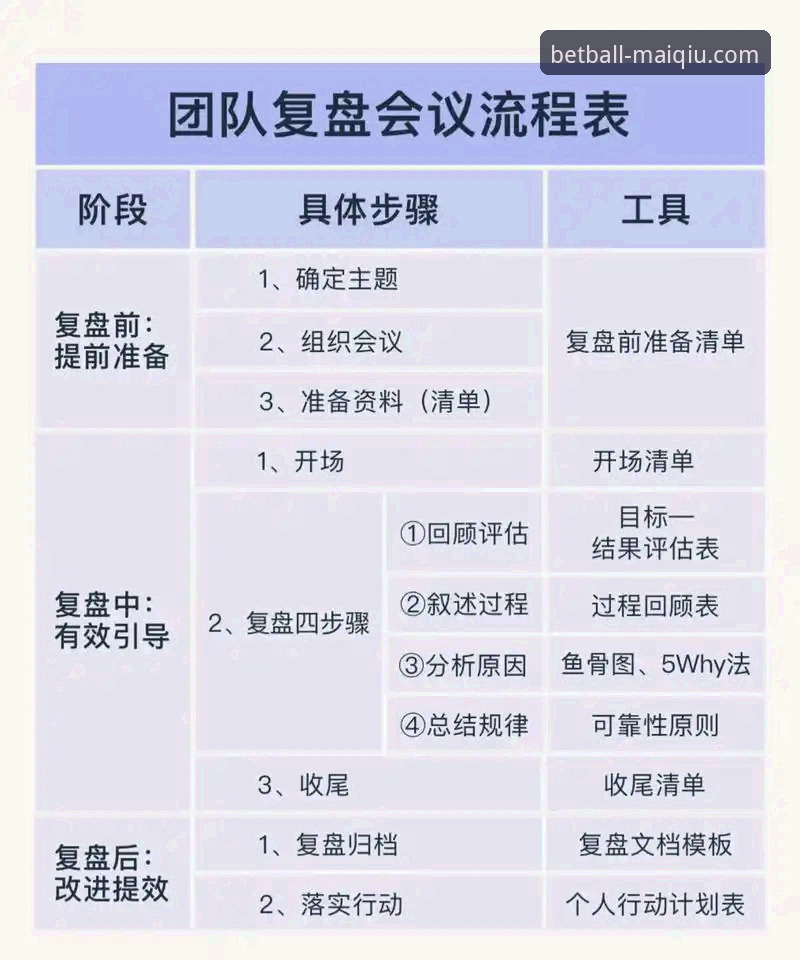 betball-maiqiu.com

团队复盘会议流程表

| 阶段 | 具体步骤 | | 工具 |
|---|---|---|---|
| 复盘前：提前准备 | 1、确定主题 | | 复盘前准备清单 |
| | 2、组织会议 | | |
| | 3、准备资料（清单） | | |
| 复盘中：有效引导 | 1、开场 | | 开场清单 |
| | 2、复盘四步骤 | ①回顾评估 | 目标一结果评估表 |
| | | ②叙述过程 | 过程回顾表 |
| | | ③分析原因 | 鱼骨图、5Why法 |
| | | ④总结规律 | 可靠性原则 |
| | 3、收尾 | | 收尾清单 |
| 复盘后：改进提效 | 1、复盘归档 | | 复盘文档模板 |
| | 2、落实行动 | | 个人行动计划表 |